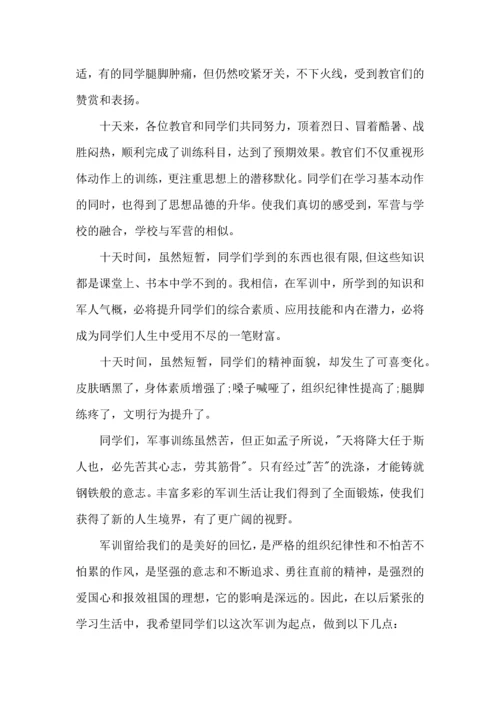 适，有的同学腿脚肿痛，但仍然咬紧牙关，不下火线，受到教官们的赞赏和表扬。

十天来，各位教官和同学们共同努力，顶着烈日、冒着酷暑、战胜闷热，顺利完成了训练科目，达到了预期效果。教官们不仅重视形体动作上的训练，更注重思想上的潜移默化。同学们在学习基本动作的同时，也得到了思想品德的升华。使我们真切的感受到，军营与学校的融合，学校与军营的相似。

十天时间，虽然短暂，同学们学到的东西也很有限，但这些知识都是课堂上、书本中学不到的。我相信，在军训中，所学到的知识和军人气概，必将提升同学们的综合素质、应用技能和内在潜力，必将成为同学们人生中受用不尽的一笔财富。

十天时间，虽然短暂，同学们的精神面貌，却发生了可喜变化。皮肤晒黑了，身体素质增强了;嗓子喊哑了，组织纪律性提高了;腿脚练疼了，文明行为提升了。

同学们，军事训练虽然苦，但正如孟子所说，"天将降大任于斯人也，必先苦其心志，劳其筋骨"。只有经过"苦"的洗涤，才能铸就钢铁般的意志。丰富多彩的军训生活让我们得到了全面锻炼，使我们获得了新的人生境界，有了更广阔的视野。

军训留给我们的是美好的回忆，是严格的组织纪律性和不怕苦不怕累的作风，是坚强的意志和不断追求、勇往直前的精神，是强烈的爱国心和报效祖国的理想，它的影响是深远的。因此，在以后紧张的学习生活中，我希望同学们以这次军训为起点，做到以下几点: